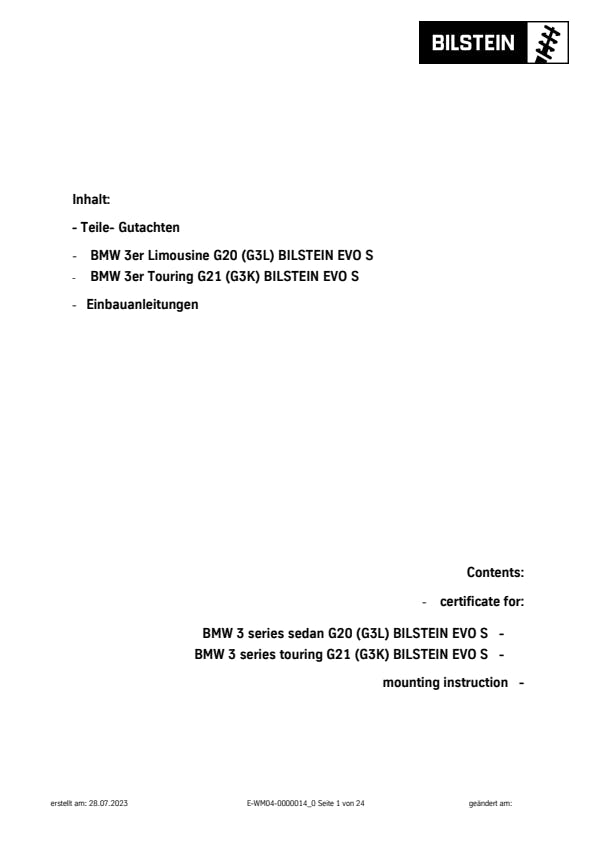 BILSTEIN

Inhalt:

- Teile- Gutachten

- BMW 3er Limousine G20 (G3L) BILSTEIN EVO S
- BMW 3er Touring G21 (G3K) BILSTEIN EVO S

- Einbauanleitungen

Contents:

- certificate for:

BMW 3 series sedan G20 (G3L) BILSTEIN EVO S -
BMW 3 series touring G21 (G3K) BILSTEIN EVO S -

mounting instruction -

erstellt am: 28.07.2023 E-WM04-0000014_0 Seite 1 von 24 geändert am: